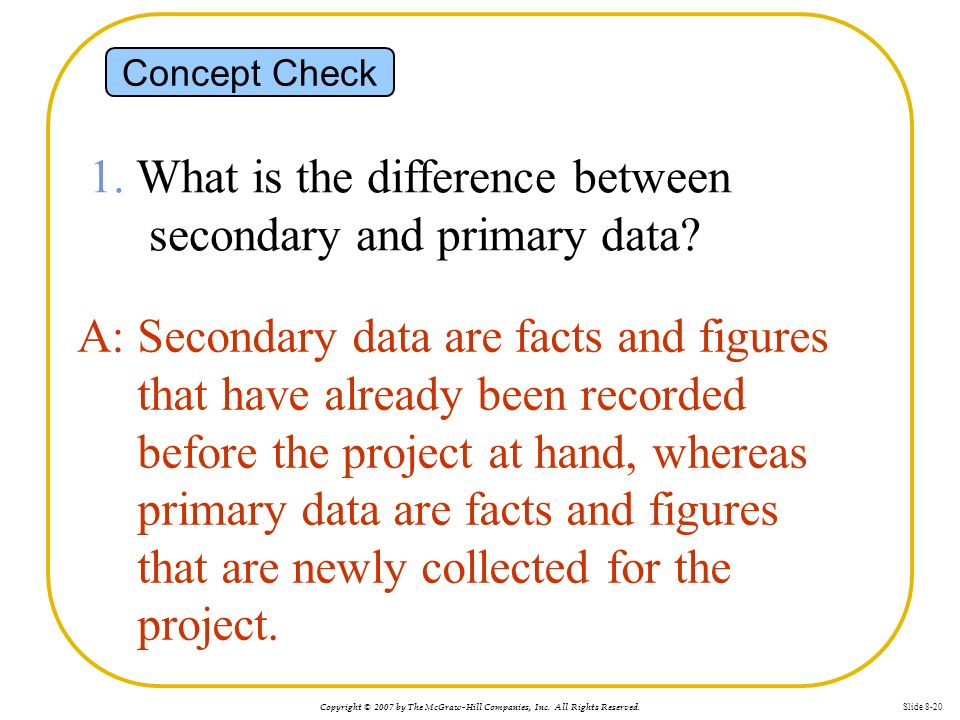 Concept Check

1. What is the difference between secondary and primary data?

A: Secondary data are facts and figures that have already been recorded before the project at hand, whereas primary data are facts and figures that are newly collected for the project.

Copyright © 2007 by The McGraw-Hill Companies, Inc. All Rights Reserved.

Slide 8-20